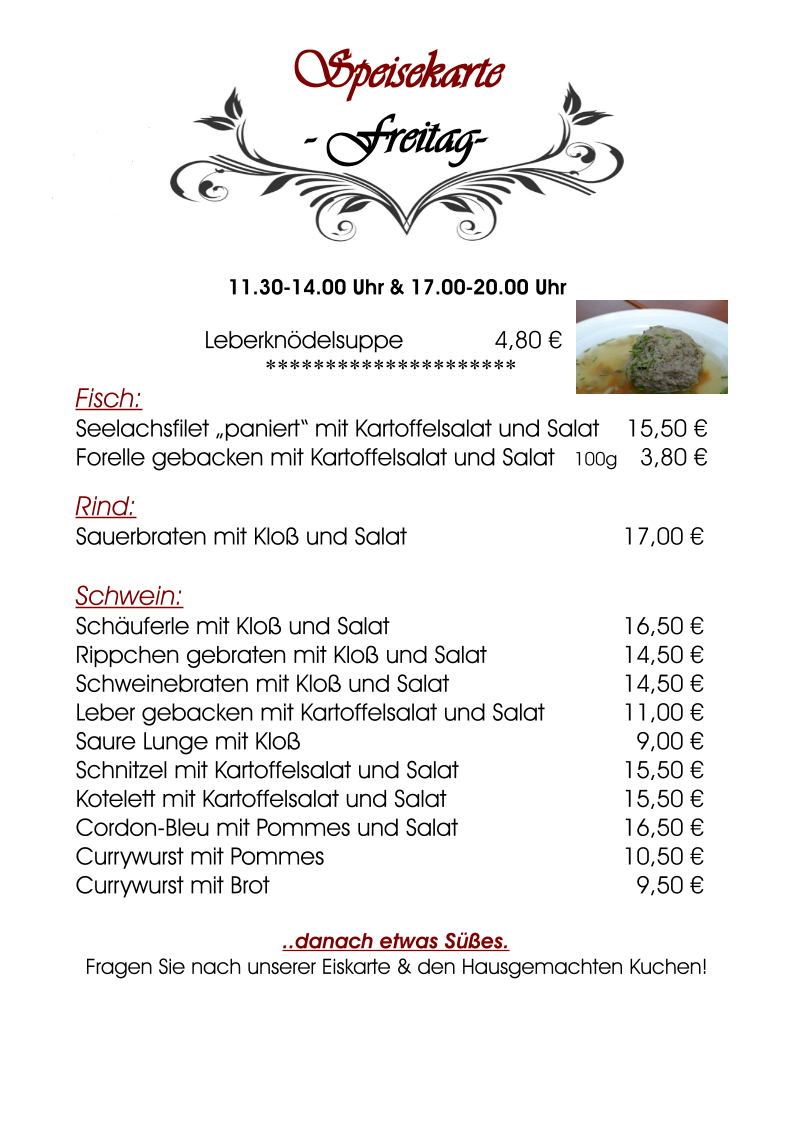 Speisekarte
- Freitag-

11.30-14.00 Uhr & 17.00-20.00 Uhr

Leberknödelsuppe 4,80 €
*********************

Fisch:
Seelachsfilet „paniert“ mit Kartoffelsalat und Salat 15,50 €
Forelle gebacken mit Kartoffelsalat und Salat 100g 3,80 €

Rind:
Sauerbraten mit Kloß und Salat 17,00 €

Schwein:
Schäuferle mit Kloß und Salat 16,50 €
Rippchen gebraten mit Kloß und Salat 14,50 €
Schweinebraten mit Kloß und Salat 14,50 €
Leber gebacken mit Kartoffelsalat und Salat 11,00 €
Saure Lunge mit Kloß 9,00 €
Schnitzel mit Kartoffelsalat und Salat 15,50 €
Kotelett mit Kartoffelsalat und Salat 15,50 €
Cordon-Bleu mit Pommes und Salat 16,50 €
Currywurst mit Pommes 10,50 €
Currywurst mit Brot 9,50 €

..danach etwas Süßes.
Fragen Sie nach unserer Eiskarte & den Hausgemachten Kuchen!